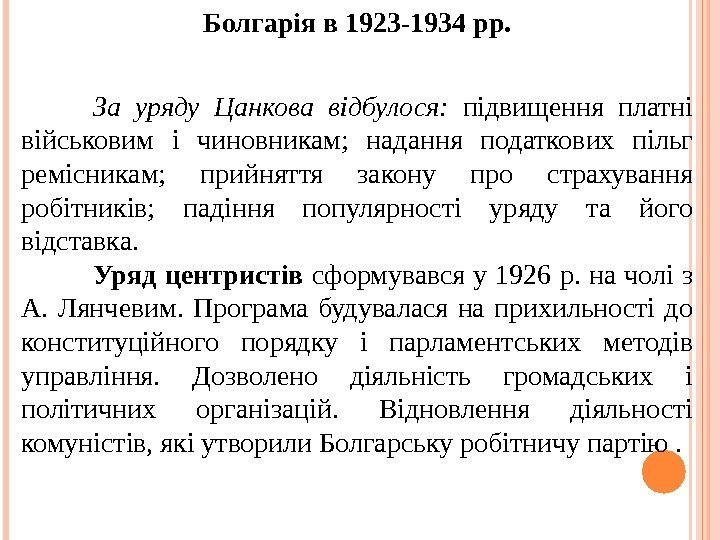 Болгарія в 1923-1934 рр.

За уряду Цанкова відбулося: підвищення платні військовим і чиновникам; надання податкових пільг ремісникам; прийняття закону про страхування робітників; падіння популярності уряду та його відставка.

Уряд центристів сформувався у 1926 р. на чолі з А. Лянчевим. Програма будувалася на прихильності до конституційного порядку і парламентських методів управління. Дозволено діяльність громадських і політичних організацій. Відновлення діяльності комуністів, які утворили Болгарську робітничу партію .